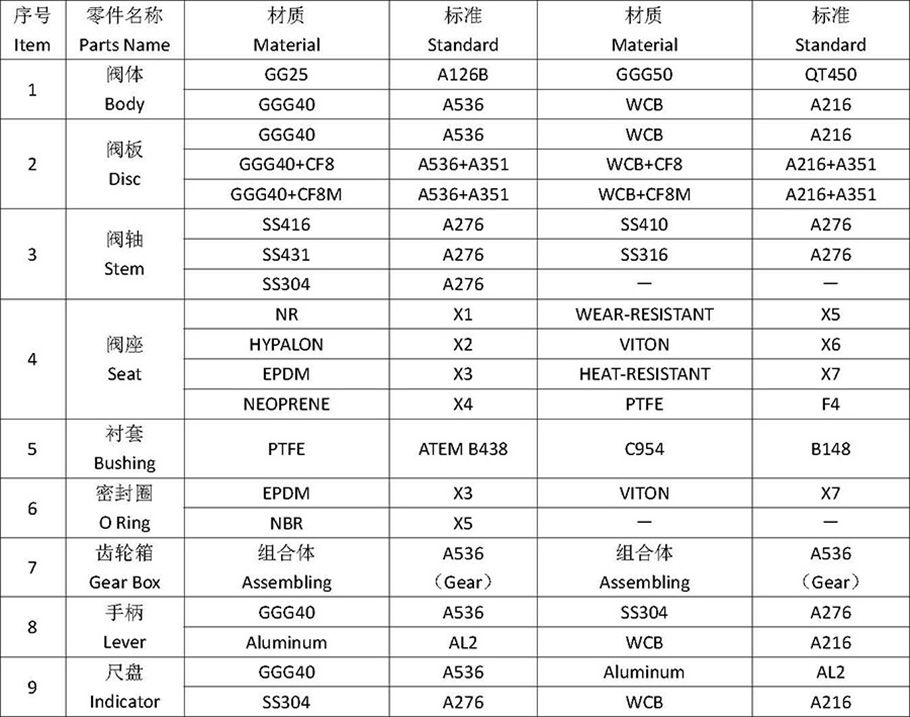 | 序号 Item | 零件名称 Parts Name | 材质 Material | 标准 Standard | 材质 Material | 标准 Standard |
|---|---|---|---|---|---|
| 1 | 阀体 Body | GG25 | A126B | GGG50 | QT450 |
| | | GGG40 | A536 | WCB | A216 |
| 2 | 阀板 Disc | GGG40 | A536 | WCB | A216 |
| | | GGG40+CF8 | A536+A351 | WCB+CF8 | A216+A351 |
| | | GGG40+CF8M | A536+A351 | WCB+CF8M | A216+A351 |
| 3 | 阀轴 Stem | SS416 | A276 | SS410 | A276 |
| | | SS431 | A276 | SS316 | A276 |
| | | SS304 | A276 | — | — |
| 4 | 阀座 Seat | NR | X1 | WEAR-RESISTANT | X5 |
| | | HYPALON | X2 | VITON | X6 |
| | | EPDM | X3 | HEAT-RESISTANT | X7 |
| | | NEOPRENE | X4 | PTFE | F4 |
| 5 | 衬套 Bushing | PTFE | ATEM B438 | C954 | B148 |
| 6 | 密封圈 O Ring | EPDM | X3 | VITON | X7 |
| | | NBR | X5 | — | — |
| 7 | 齿轮箱 Gear Box | 组合体 Assembling | A536 （Gear） | 组合体 Assembling | A536 （Gear） |
| 8 | 手柄 Lever | GGG40 | A536 | SS304 | A276 |
| | | Aluminum | AL2 | WCB | A216 |
| 9 | 尺盘 Indicator | GGG40 | A536 | Aluminum | AL2 |
| | | SS304 | A276 | WCB | A216 |